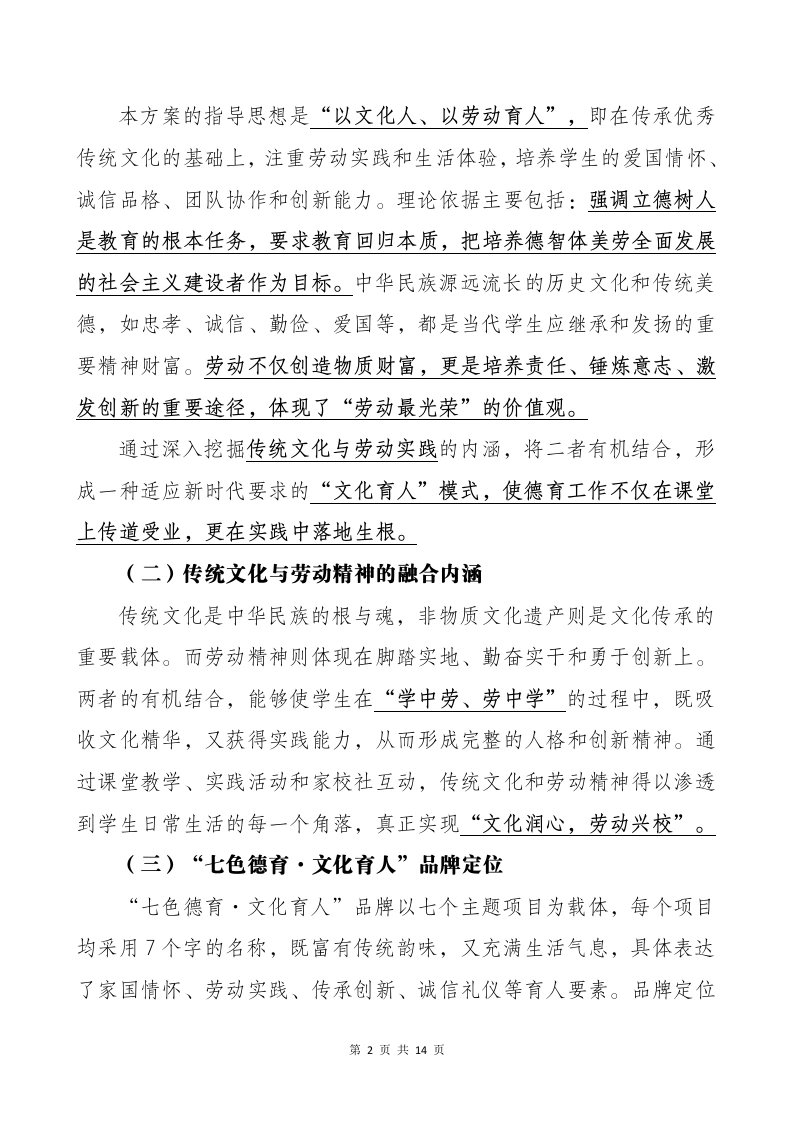 本方案的指导思想是“以文化人、以劳动育人”，即在传承优秀传统文化的基础上，注重劳动实践和生活体验，培养学生的爱国情怀、诚信品格、团队协作和创新能力。理论依据主要包括：强调立德树人是教育的根本任务，要求教育回归本质，把培养德智体美劳全面发展的社会主义建设者作为目标。中华民族源远流长的历史文化和传统美德，如忠孝、诚信、勤俭、爱国等，都是当代学生应继承和发扬的重要精神财富。劳动不仅创造物质财富，更是培养责任、锤炼意志、激发创新的重要途径，体现了“劳动最光荣”的价值观。

通过深入挖掘传统文化与劳动实践的内涵，将二者有机结合，形成一种适应新时代要求的“文化育人”模式，使德育工作不仅在课堂上传道受业，更在实践中落地生根。

（二）传统文化与劳动精神的融合内涵

传统文化是中华民族的根与魂，非物质文化遗产则是文化传承的重要载体。而劳动精神则体现在脚踏实地、勤奋实干和勇于创新上。两者的有机结合，能够使学生在“学中劳、劳中学”的过程中，既吸收文化精华，又获得实践能力，从而形成完整的人格和创新精神。通过课堂教学、实践活动和家校社互动，传统文化和劳动精神得以渗透到学生日常生活的每一个角落，真正实现“文化润心，劳动兴校”。

（三）“七色德育·文化育人”品牌定位

“七色德育·文化育人”品牌以七个主题项目为载体，每个项目均采用7个字的名称，既富有传统韵味，又充满生活气息，具体表达了家国情怀、劳动实践、传承创新、诚信礼仪等育人要素。品牌定位

第 2 页 共 14 页